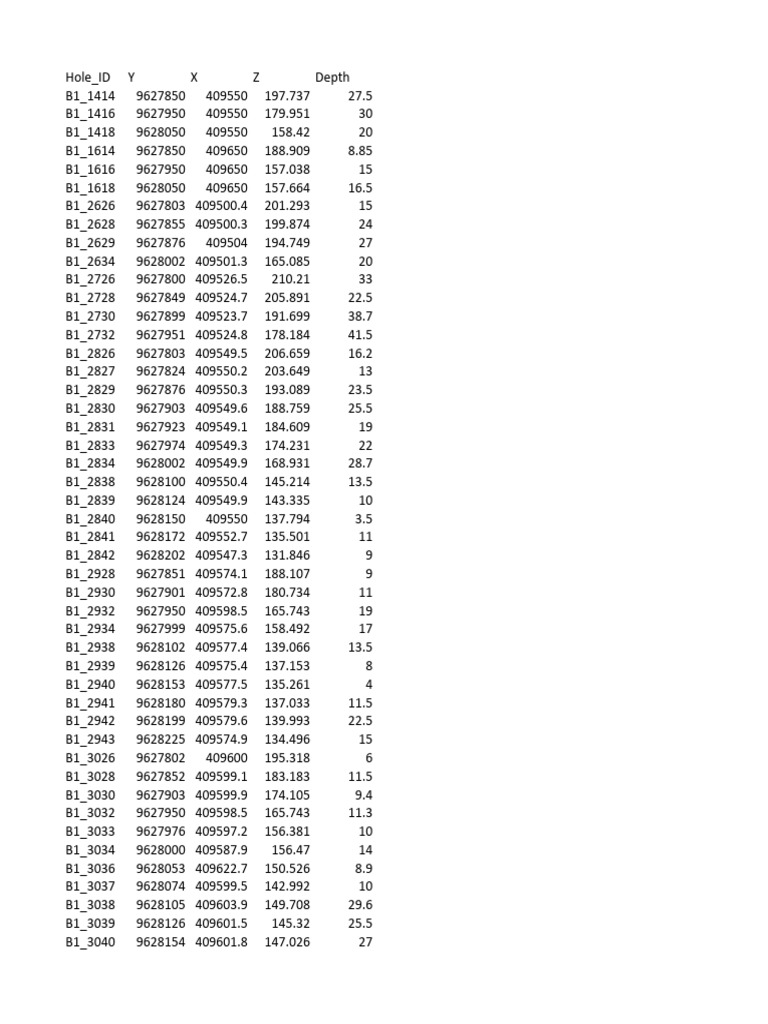 | Hole_ID | Y | X | Z | Depth |
|---|---|---|---|---|
| B1_1414 | 9627850 | 409550 | 197.737 | 27.5 |
| B1_1416 | 9627950 | 409550 | 179.951 | 30 |
| B1_1418 | 9628050 | 409550 | 158.42 | 20 |
| B1_1614 | 9627850 | 409650 | 188.909 | 8.85 |
| B1_1616 | 9627950 | 409650 | 157.038 | 15 |
| B1_1618 | 9628050 | 409650 | 157.664 | 16.5 |
| B1_2626 | 9627803 | 409500.4 | 201.293 | 15 |
| B1_2628 | 9627855 | 409500.3 | 199.874 | 24 |
| B1_2629 | 9627876 | 409504 | 194.749 | 27 |
| B1_2634 | 9628002 | 409501.3 | 165.085 | 20 |
| B1_2726 | 9627800 | 409526.5 | 210.21 | 33 |
| B1_2728 | 9627849 | 409524.7 | 205.891 | 22.5 |
| B1_2730 | 9627899 | 409523.7 | 191.699 | 38.7 |
| B1_2732 | 9627951 | 409524.8 | 178.184 | 41.5 |
| B1_2826 | 9627803 | 409549.5 | 206.659 | 16.2 |
| B1_2827 | 9627824 | 409550.2 | 203.649 | 13 |
| B1_2829 | 9627876 | 409550.3 | 193.089 | 23.5 |
| B1_2830 | 9627903 | 409549.6 | 188.759 | 25.5 |
| B1_2831 | 9627923 | 409549.1 | 184.609 | 19 |
| B1_2833 | 9627974 | 409549.3 | 174.231 | 22 |
| B1_2834 | 9628002 | 409549.9 | 168.931 | 28.7 |
| B1_2838 | 9628100 | 409550.4 | 145.214 | 13.5 |
| B1_2839 | 9628124 | 409549.9 | 143.335 | 10 |
| B1_2840 | 9628150 | 409550 | 137.794 | 3.5 |
| B1_2841 | 9628172 | 409552.7 | 135.501 | 11 |
| B1_2842 | 9628202 | 409547.3 | 131.846 | 9 |
| B1_2928 | 9627851 | 409574.1 | 188.107 | 9 |
| B1_2930 | 9627901 | 409572.8 | 180.734 | 11 |
| B1_2932 | 9627950 | 409598.5 | 165.743 | 19 |
| B1_2934 | 9627999 | 409575.6 | 158.492 | 17 |
| B1_2938 | 9628102 | 409577.4 | 139.066 | 13.5 |
| B1_2939 | 9628126 | 409575.4 | 137.153 | 8 |
| B1_2940 | 9628153 | 409577.5 | 135.261 | 4 |
| B1_2941 | 9628180 | 409579.3 | 137.033 | 11.5 |
| B1_2942 | 9628199 | 409579.6 | 139.993 | 22.5 |
| B1_2943 | 9628225 | 409574.9 | 134.496 | 15 |
| B1_3026 | 9627802 | 409600 | 195.318 | 6 |
| B1_3028 | 9627852 | 409599.1 | 183.183 | 11.5 |
| B1_3030 | 9627903 | 409599.9 | 174.105 | 9.4 |
| B1_3032 | 9627950 | 409598.5 | 165.743 | 11.3 |
| B1_3033 | 9627976 | 409597.2 | 156.381 | 10 |
| B1_3034 | 9628000 | 409587.9 | 156.47 | 14 |
| B1_3036 | 9628053 | 409622.7 | 150.526 | 8.9 |
| B1_3037 | 9628074 | 409599.5 | 142.992 | 10 |
| B1_3038 | 9628105 | 409603.9 | 149.708 | 29.6 |
| B1_3039 | 9628126 | 409601.5 | 145.32 | 25.5 |
| B1_3040 | 9628154 | 409601.8 | 147.026 | 27 |